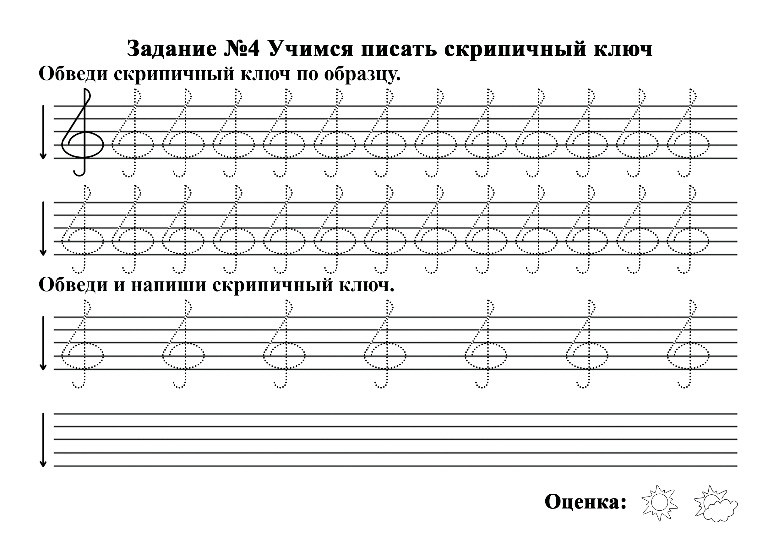 Задание №4 Учимся писать скрипичный ключ

Обведи скрипичный ключ по образцу.

Обведи и напиши скрипичный ключ.

Оценка: